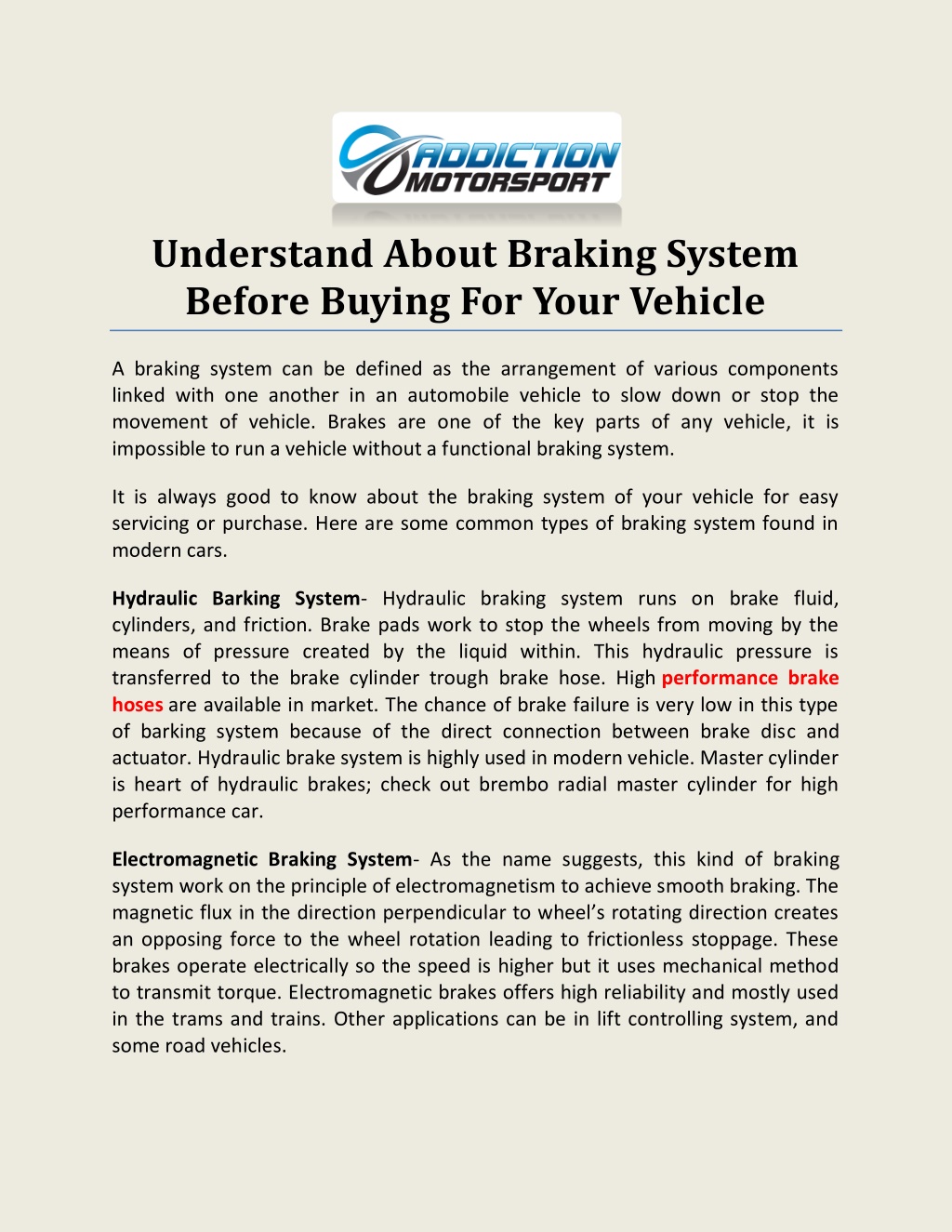 ADDICTION MOTORSPORT

Understand About Braking System Before Buying For Your Vehicle

A braking system can be defined as the arrangement of various components linked with one another in an automobile vehicle to slow down or stop the movement of vehicle. Brakes are one of the key parts of any vehicle, it is impossible to run a vehicle without a functional braking system.

It is always good to know about the braking system of your vehicle for easy servicing or purchase. Here are some common types of braking system found in modern cars.

Hydraulic Barking System- Hydraulic braking system runs on brake fluid, cylinders, and friction. Brake pads work to stop the wheels from moving by the means of pressure created by the liquid within. This hydraulic pressure is transferred to the brake cylinder trough brake hose. High performance brake hoses are available in market. The chance of brake failure is very low in this type of barking system because of the direct connection between brake disc and actuator. Hydraulic brake system is highly used in modern vehicle. Master cylinder is heart of hydraulic brakes; check out brembo radial master cylinder for high performance car.

Electromagnetic Braking System- As the name suggests, this kind of braking system work on the principle of electromagnetism to achieve smooth braking. The magnetic flux in the direction perpendicular to wheel's rotating direction creates an opposing force to the wheel rotation leading to frictionless stoppage. These brakes operate electrically so the speed is higher but it uses mechanical method to transmit torque. Electromagnetic brakes offers high reliability and mostly used in the trams and trains. Other applications can be in lift controlling system, and some road vehicles.